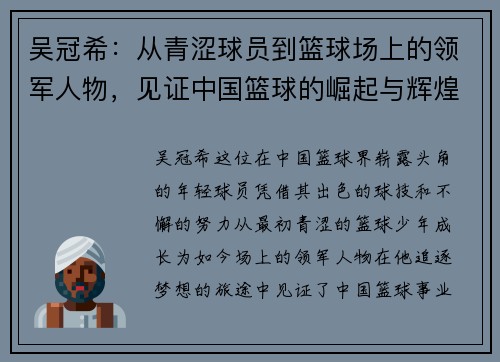 吴冠希：从青涩球员到篮球场上的领军人物，见证中国篮球的崛起与辉煌

吴冠希这位在中国篮球界崭露头角的年轻球员凭借其出色的球技和不懈的努力从最初青涩的篮球少年成长为如今场上的领军人物在他追逐梦想的旅途中见证了中国篮球事业